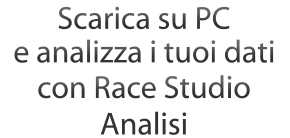 Scarica su PC
e analizza i tuoi dati
con Race Studio
Analisi